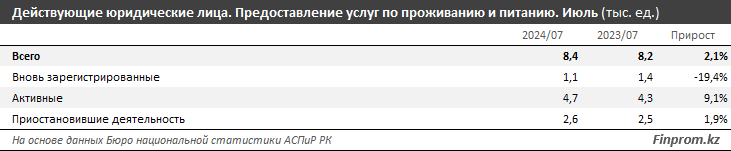 Действующие юридические лица. Предоставление услуг по проживанию и питанию. Июль (тыс. ед.)

| | 2024/07 | 2023/07 | Прирост |
|---|---|---|---|
| Всего | 8,4 | 8,2 | 2,1% |
| Вновь зарегистрированные | 1,1 | 1,4 | -19,4% |
| Активные | 4,7 | 4,3 | 9,1% |
| Приостановившие деятельность | 2,6 | 2,5 | 1,9% |

На основе данных Бюро национальной статистики АСПиР РК

Finprom.kz